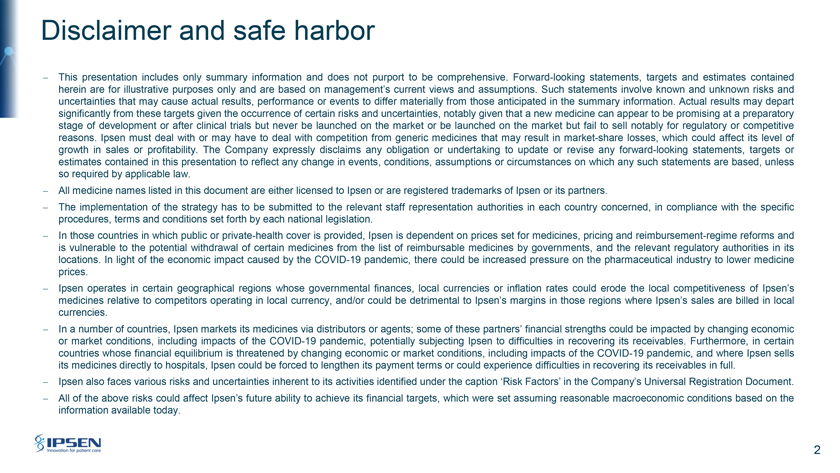 Disclaimer and safe harbor

– This presentation includes only summary information and does not purport to be comprehensive. Forward-looking statements, targets and estimates contained herein are for illustrative purposes only and are based on management's current views and assumptions. Such statements involve known and unknown risks and uncertainties that may cause actual results, performance or events to differ materially from those anticipated in the summary information. Actual results may depart significantly from these targets given the occurrence of certain risks and uncertainties, notably given that a new medicine can appear to be promising at a preparatory stage of development or after clinical trials but never be launched on the market or be launched on the market but fail to sell notably for regulatory or competitive reasons. Ipsen must deal with or may have to deal with competition from generic medicines that may result in market-share losses, which could affect its level of growth in sales or profitability. The Company expressly disclaims any obligation or undertaking to update or revise any forward-looking statements, targets or estimates contained in this presentation to reflect any change in events, conditions, assumptions or circumstances on which any such statements are based, unless so required by applicable law.

– All medicine names listed in this document are either licensed to Ipsen or are registered trademarks of Ipsen or its partners.

– The implementation of the strategy has to be submitted to the relevant staff representation authorities in each country concerned, in compliance with the specific procedures, terms and conditions set forth by each national legislation.

– In those countries in which public or private-health cover is provided, Ipsen is dependent on prices set for medicines, pricing and reimbursement-regime reforms and is vulnerable to the potential withdrawal of certain medicines from the list of reimbursable medicines by governments, and the relevant regulatory authorities in its locations. In light of the economic impact caused by the COVID-19 pandemic, there could be increased pressure on the pharmaceutical industry to lower medicine prices.

– Ipsen operates in certain geographical regions whose governmental finances, local currencies or inflation rates could erode the local competitiveness of Ipsen's medicines relative to competitors operating in local currency, and/or could be detrimental to Ipsen's margins in those regions where Ipsen's sales are billed in local currencies.

– In a number of countries, Ipsen markets its medicines via distributors or agents; some of these partners' financial strengths could be impacted by changing economic or market conditions, including impacts of the COVID-19 pandemic, potentially subjecting Ipsen to difficulties in recovering its receivables. Furthermore, in certain countries whose financial equilibrium is threatened by changing economic or market conditions, including impacts of the COVID-19 pandemic, and where Ipsen sells its medicines directly to hospitals, Ipsen could be forced to lengthen its payment terms or could experience difficulties in recovering its receivables in full.

– Ipsen also faces various risks and uncertainties inherent to its activities identified under the caption 'Risk Factors' in the Company's Universal Registration Document.

– All of the above risks could affect Ipsen's future ability to achieve its financial targets, which were set assuming reasonable macroeconomic conditions based on the information available today.

IPSEN
Innovation for patient care

2